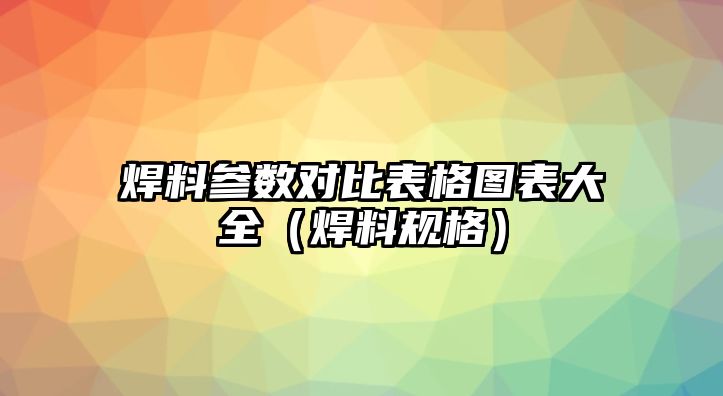 焊料参数对比表格图表大全（焊料规格）